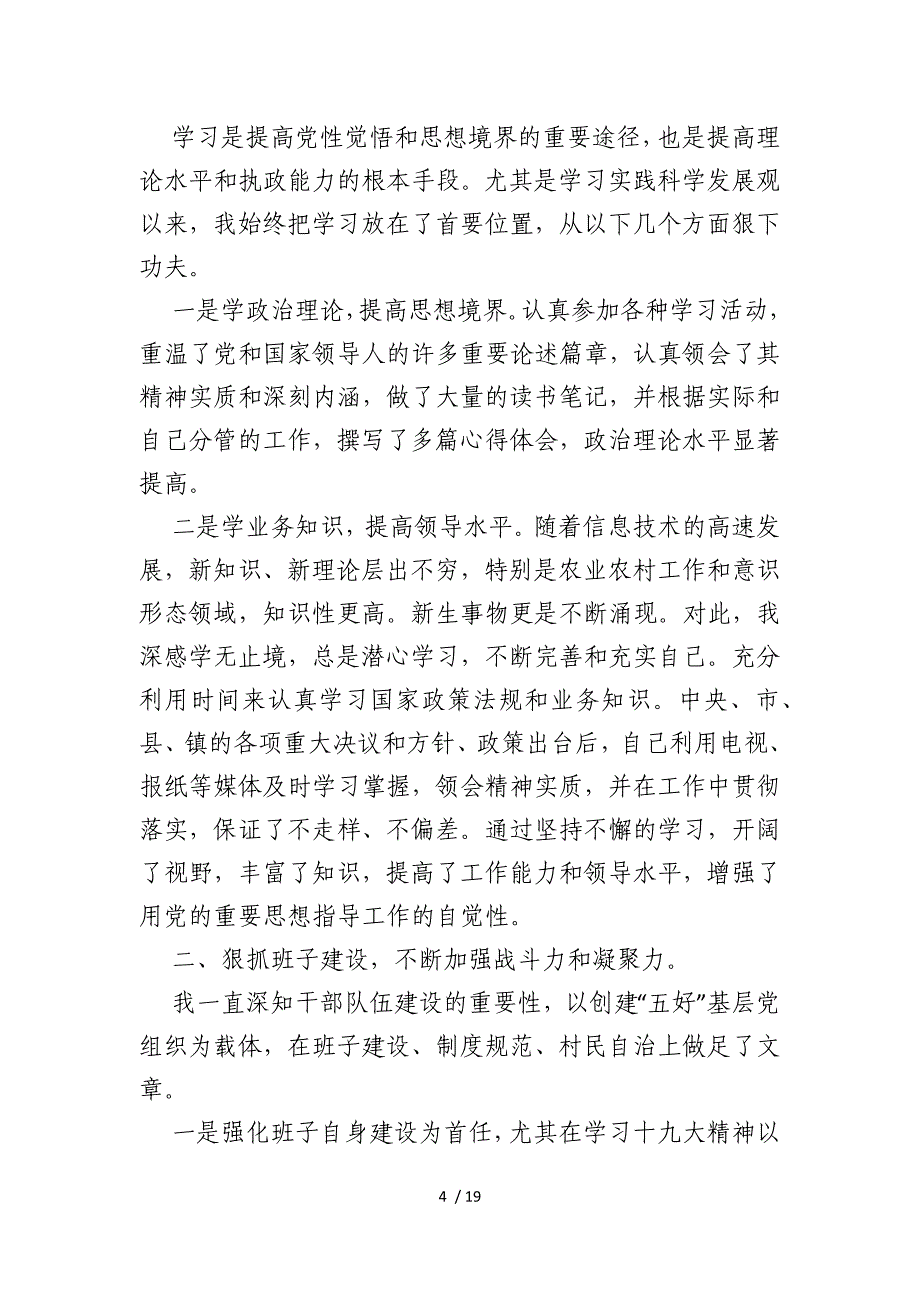 学习是提高党性觉悟和思想境界的重要途径，也是提高理论水平和执政能力的根本手段。尤其是学习实践科学发展观以来，我始终把学习放在了首要位置，从以下几个方面狠下功夫。

一是学政治理论，提高思想境界。认真参加各种学习活动，重温了党和国家领导人的许多重要论述篇章，认真领会了其精神实质和深刻内涵，做了大量的读书笔记，并根据实际和自己分管的工作，撰写了多篇心得体会，政治理论水平显著提高。

二是学业务知识，提高领导水平。随着信息技术的高速发展，新知识、新理论层出不穷，特别是农业农村工作和意识形态领域，知识性更高。新生事物更是不断涌现。对此，我深感学无止境，总是潜心学习，不断完善和充实自己。充分利用时间来认真学习国家政策法规和业务知识。中央、市、县、镇的各项重大决议和方针、政策出台后，自己利用电视、报纸等媒体及时学习掌握，领会精神实质，并在工作中贯彻落实，保证了不走样、不偏差。通过坚持不懈的学习，开阔了视野，丰富了知识，提高了工作能力和领导水平，增强了用党的重要思想指导工作的自觉性。

二、狠抓班子建设，不断加强战斗力和凝聚力。

我一直深知干部队伍建设的重要性，以创建“五好”基层党组织为载体，在班子建设、制度规范、村民自治上做足了文章。

一是强化班子自身建设为首任，尤其在学习十九大精神以

4 / 19